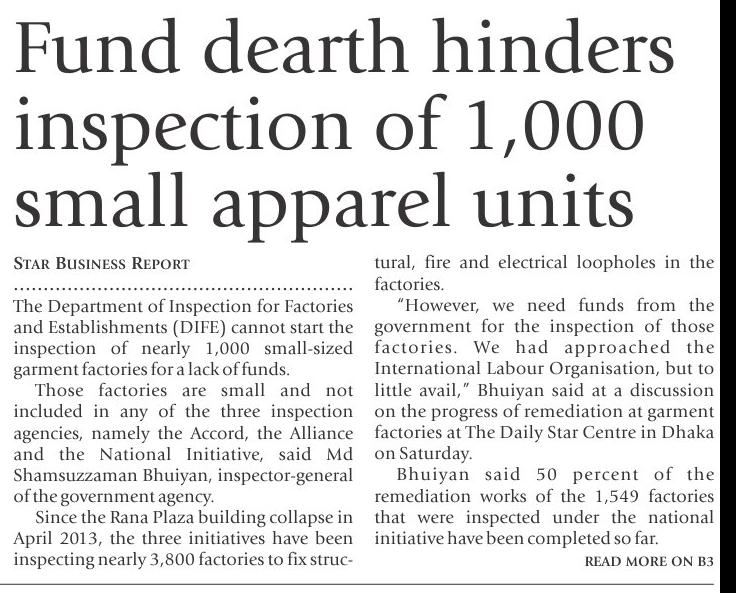 Fund dearth hinders inspection of 1,000 small apparel units

STAR BUSINESS REPORT

The Department of Inspection for Factories and Establishments (DIFE) cannot start the inspection of nearly 1,000 small-sized garment factories for a lack of funds.

Those factories are small and not included in any of the three inspection agencies, namely the Accord, the Alliance and the National Initiative, said Md Shamsuzzaman Bhuiyan, inspector-general of the government agency.

Since the Rana Plaza building collapse in April 2013, the three initiatives have been inspecting nearly 3,800 factories to fix structural, fire and electrical loopholes in the factories.

"However, we need funds from the government for the inspection of those factories. We had approached the International Labour Organisation, but to little avail," Bhuiyan said at a discussion on the progress of remediation at garment factories at The Daily Star Centre in Dhaka on Saturday.

Bhuiyan said 50 percent of the remediation works of the 1,549 factories that were inspected under the national initiative have been completed so far.

READ MORE ON B3